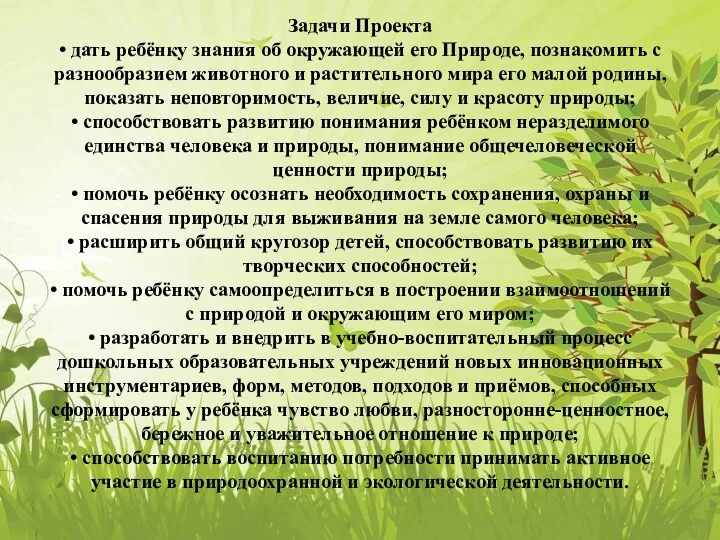 Задачи Проекта
• дать ребёнку знания об окружающей его Природе, познакомить с разнообразием животного и растительного мира его малой родины, показать неповторимость, величие, силу и красоту природы;
• способствовать развитию понимания ребёнком неразделимого единства человека и природы, понимание общечеловеческой ценности природы;
• помочь ребёнку осознать необходимость сохранения, охраны и спасения природы для выживания на земле самого человека;
• расширить общий кругозор детей, способствовать развитию их творческих способностей;
• помочь ребёнку самоопределиться в построении взаимоотношений с природой и окружающим его миром;
• разработать и внедрить в учебно-воспитательный процесс дошкольных образовательных учреждений новых инновационных инструментариев, форм, методов, подходов и приёмов, способных сформировать у ребёнка чувство любви, разносторонне-ценностное, бережное и уважительное отношение к природе;
• способствовать воспитанию потребности принимать активное участие в природоохранной и экологической деятельности.